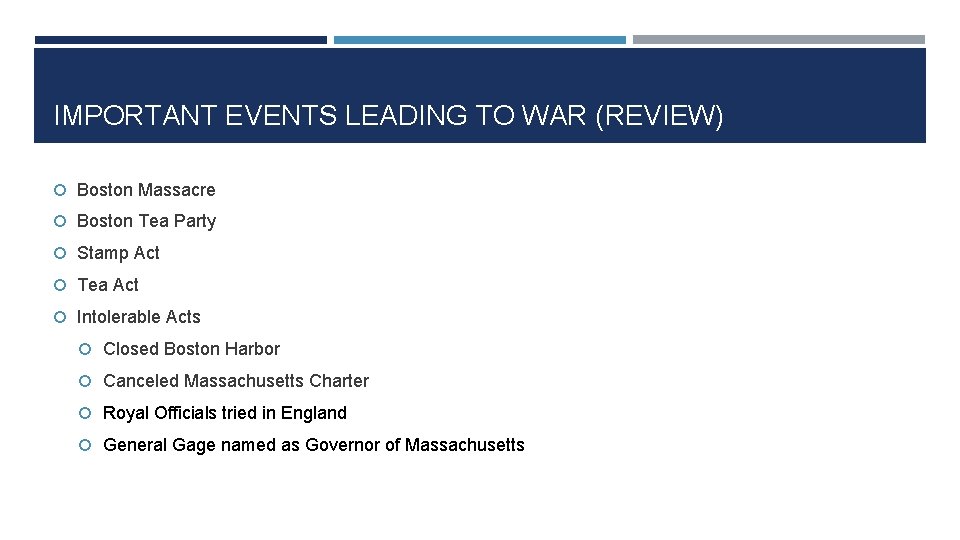 IMPORTANT EVENTS LEADING TO WAR (REVIEW)

• Boston Massacre
• Boston Tea Party
• Stamp Act
• Tea Act
• Intolerable Acts
• Closed Boston Harbor
• Canceled Massachusetts Charter
• Royal Officials tried in England
• General Gage named as Governor of Massachusetts